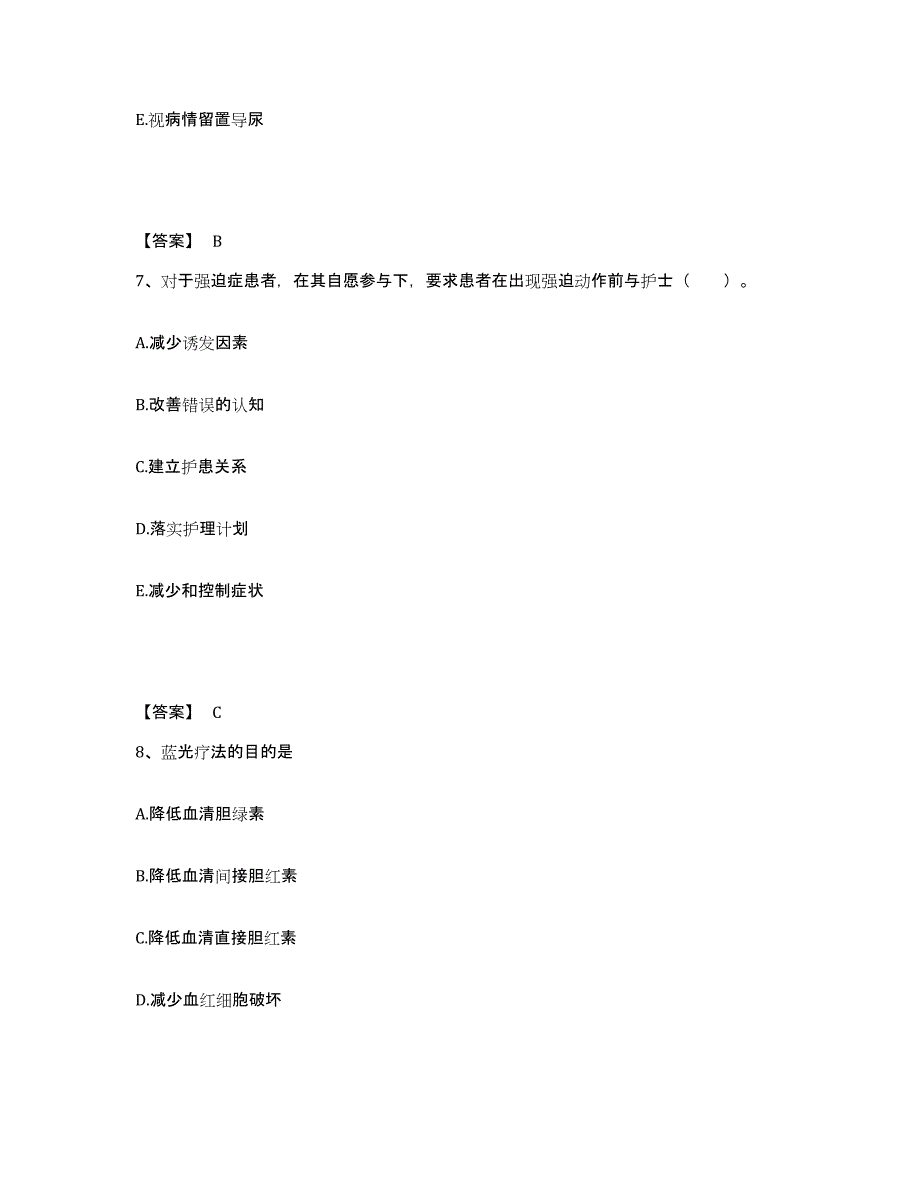 E.视病情留置导尿

【答案】 B

7、对于强迫症患者，在其自愿参与下，要求患者在出现强迫动作前与护士（　　）。

A.减少诱发因素

B.改善错误的认知

C.建立护患关系

D.落实护理计划

E.减少和控制症状

【答案】 C

8、蓝光疗法的目的是

A.降低血清胆绿素

B.降低血清间接胆红素

C.降低血清直接胆红素

D.减少血红细胞破坏